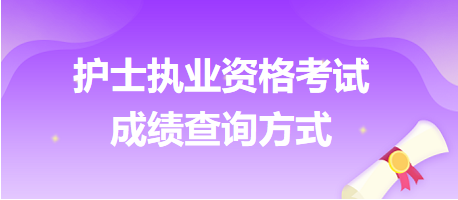 护士执业资格考试
成绩查询方式